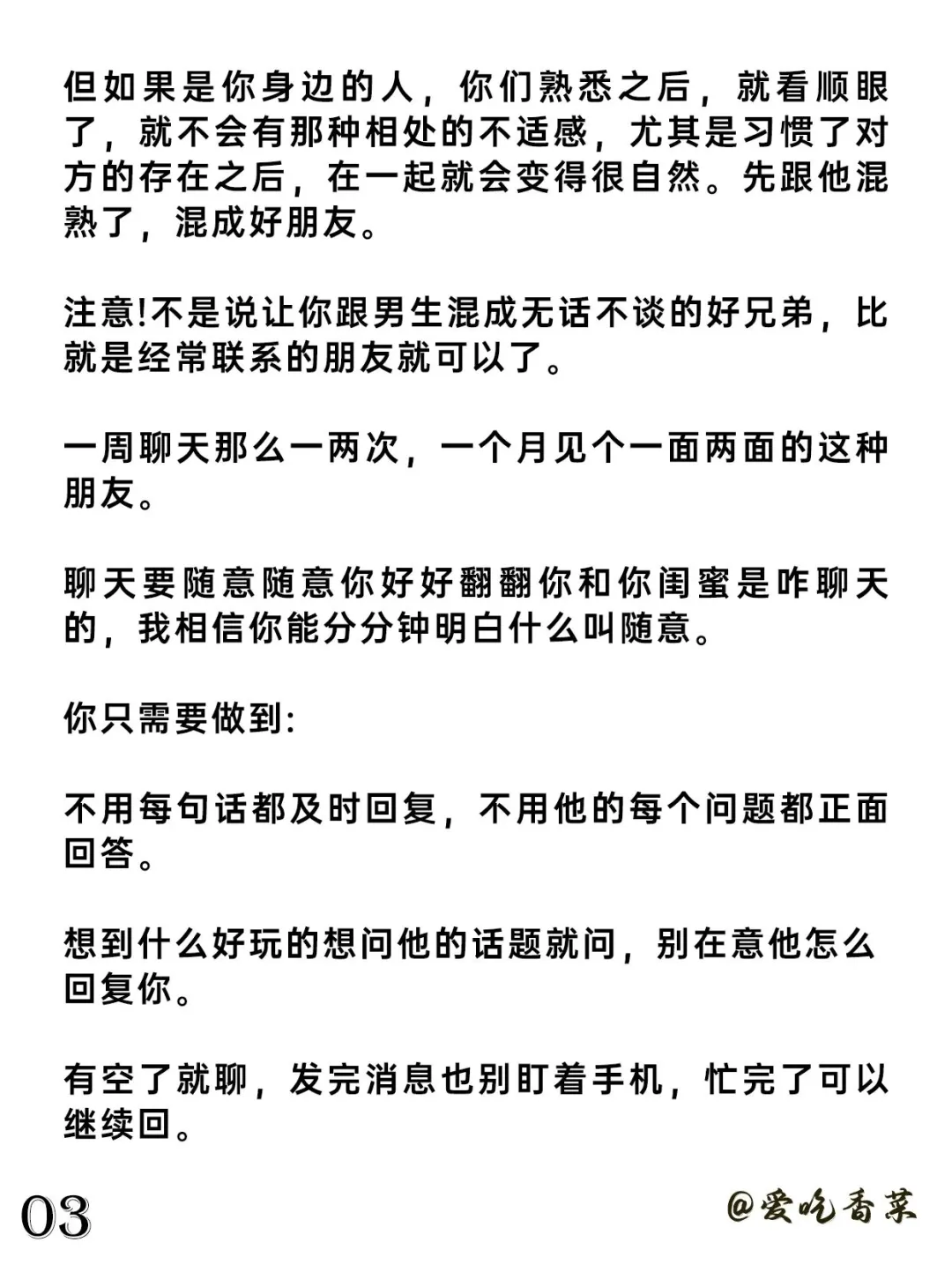 但如果是你身边的人，你们熟悉之后，就看顺眼了，就不会有那种相处的不适感，尤其是习惯了对方的存在之后，在一起就会变得很自然。先跟他混熟了，混成好朋友。

注意!不是说让你跟男生混成无话不谈的好兄弟，比就是经常联系的朋友就可以了。

一周聊天那么一两次，一个月见个一面两面的这种朋友。

聊天要随意随意你好好翻翻你和你闺蜜是咋聊天的，我相信你能分分钟明白什么叫随意。

你只需要做到:

不用每句话都及时回复，不用他的每个问题都正面回答。

想到什么好玩的想问他的话题就问，别在意他怎么回复你。

有空了就聊，发完消息也别盯着手机，忙完了可以继续回。

03

@爱吃香菜